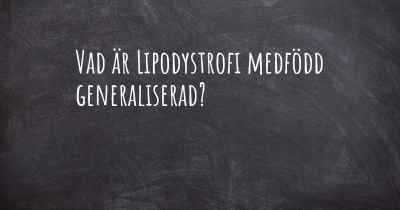 Vad är Lipodystrofi medfödd generaliserad?